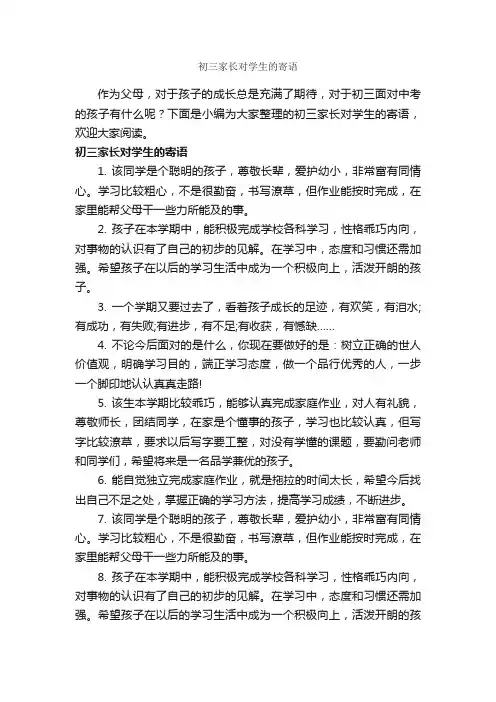 初三家长对学生的寄语

作为父母，对于孩子的成长总是充满了期待，对于初三面对中考的孩子有什么呢？下面是小编为大家整理的初三家长对学生的寄语，欢迎大家阅读。

初三家长对学生的寄语

1. 该同学是个聪明的孩子，尊敬长辈，爱护幼小，非常富有同情心。学习比较粗心，不是很勤奋，书写潦草，但作业能按时完成，在家里能帮父母干一些力所能及的事。

2. 孩子在本学期中，能积极完成学校各科学习，性格乖巧内向，对事物的认识有了自己的初步的见解。在学习中，态度和习惯还需加强。希望孩子在以后的学习生活中成为一个积极向上，活泼开朗的孩子。

3. 一个学期又要过去了，看着孩子成长的足迹，有欢笑，有泪水;有成功，有失败;有进步，有不足;有收获，有憾缺……

4. 不论今后面对的是什么，你现在要做好的是：树立正确的世人价值观，明确学习目的，端正学习态度，做一个品行优秀的人，一步一个脚印地认认真真走路!

5. 该生本学期比较乖巧，能够认真完成家庭作业，对人有礼貌，尊敬师长，团结同学，在家是个懂事的孩子，学习也比较认真，但写字比较潦草，要求以后写字要工整，对没有学懂的课题，要勤问老师和同学们，希望将来是一名品学兼优的孩子。

6. 能自觉独立完成家庭作业，就是拖拉的时间太长，希望今后找出自己不足之处，掌握正确的学习方法，提高学习成绩，不断进步。

7. 该同学是个聪明的孩子，尊敬长辈，爱护幼小，非常富有同情心。学习比较粗心，不是很勤奋，书写潦草，但作业能按时完成，在家里能帮父母干一些力所能及的事。

8. 孩子在本学期中，能积极完成学校各科学习，性格乖巧内向，对事物的认识有了自己的初步的见解。在学习中，态度和习惯还需加强。希望孩子在以后的学习生活中成为一个积极向上，活泼开朗的孩